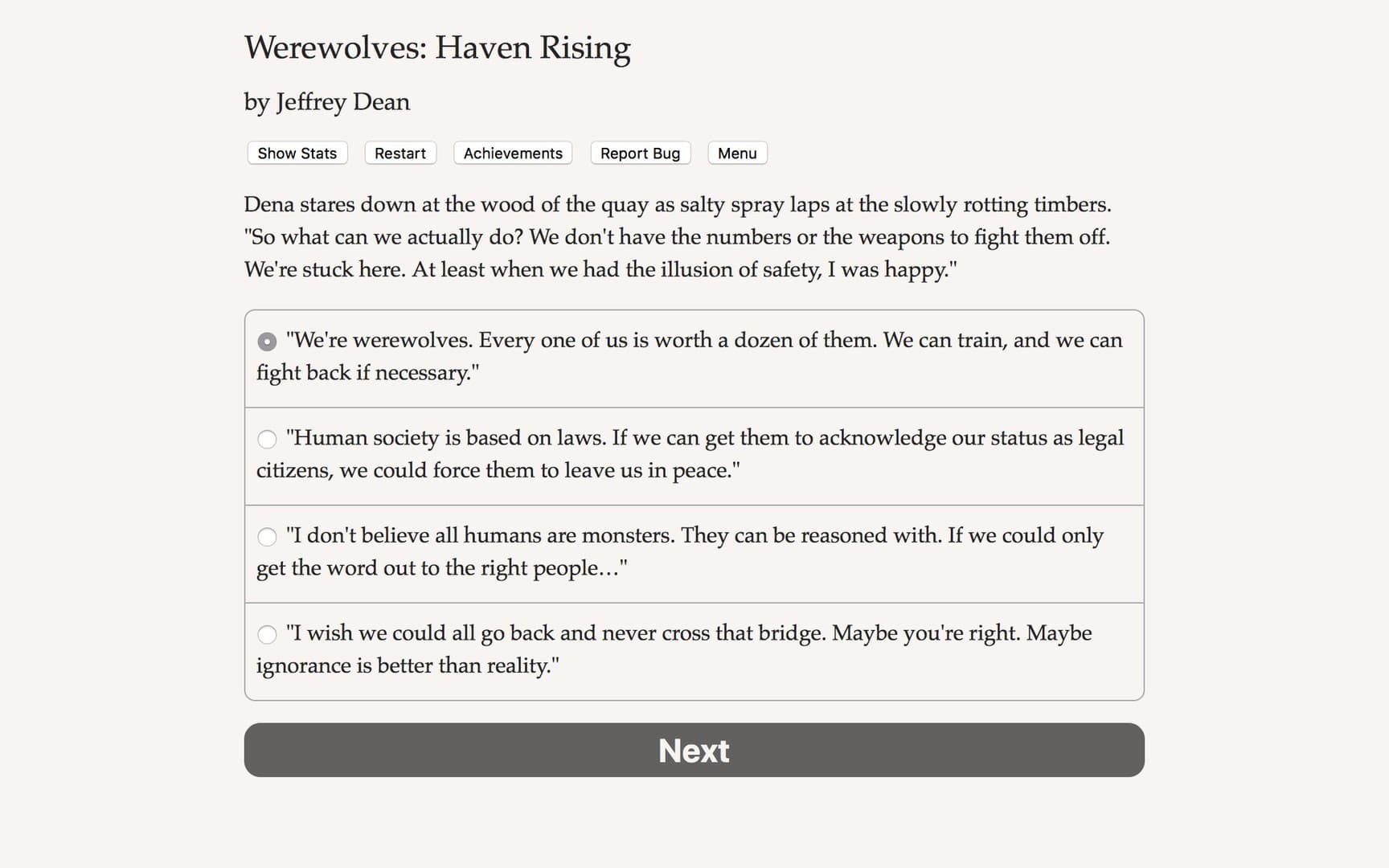 Werewolves: Haven Rising

by Jeffrey Dean

Show Stats Restart Achievements Report Bug Menu

Dena stares down at the wood of the quay as salty spray laps at the slowly rotting timbers. "So what can we actually do? We don't have the numbers or the weapons to fight them off. We're stuck here. At least when we had the illusion of safety, I was happy."

"We're werewolves. Every one of us is worth a dozen of them. We can train, and we can fight back if necessary."

"Human society is based on laws. If we can get them to acknowledge our status as legal citizens, we could force them to leave us in peace."

"I don't believe all humans are monsters. They can be reasoned with. If we could only get the word out to the right people…"

"I wish we could all go back and never cross that bridge. Maybe you're right. Maybe ignorance is better than reality."

Next